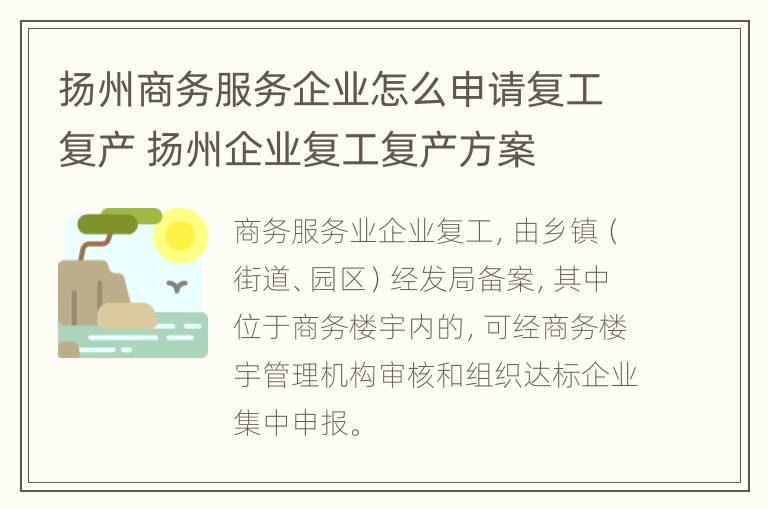 扬州商务服务企业怎么申请复工复产 扬州企业复工复产方案

商务服务业企业复工，由乡镇（街道、园区）经发局备案，其中位于商务楼宇内的，可经商务楼宇管理机构审核和组织达标企业集中申报。